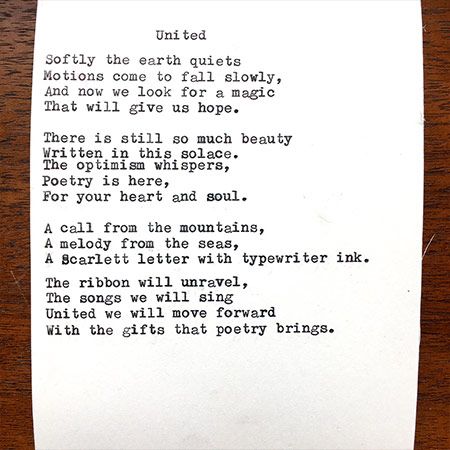 United

Softly the earth quiets
Motions come to fall slowly,
And now we look for a magic
That will give us hope.

There is still so much beauty
Written in this solace.
The optimism whispers,
Poetry is here,
For your heart and soul.

A call from the mountains,
A melody from the seas,
A Scarlett letter with typewriter ink.

The ribbon will unravel,
The songs we will sing
United we will move forward
With the gifts that poetry brings.